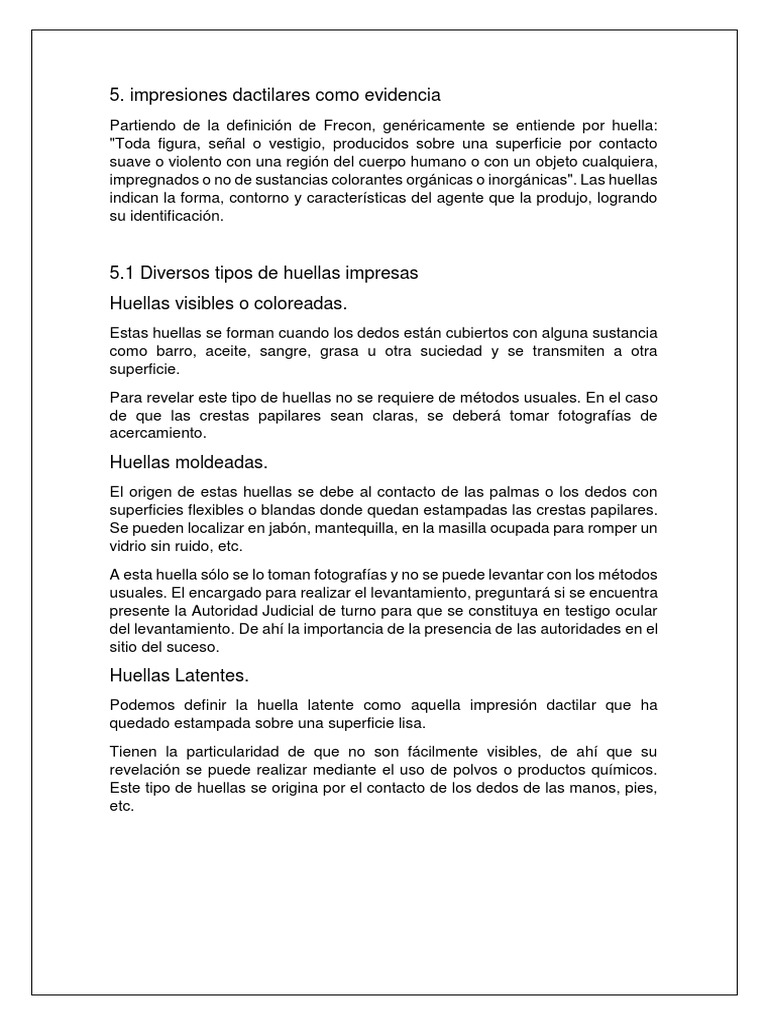 5. impresiones dactilares como evidencia

Partiendo de la definición de Frecon, genéricamente se entiende por huella: "Toda figura, señal o vestigio, producidos sobre una superficie por contacto suave o violento con una región del cuerpo humano o con un objeto cualquiera, impregnados o no de sustancias colorantes orgánicas o inorgánicas". Las huellas indican la forma, contorno y características del agente que la produjo, logrando su identificación.

5.1 Diversos tipos de huellas impresas

Huellas visibles o coloreadas.

Estas huellas se forman cuando los dedos están cubiertos con alguna sustancia como barro, aceite, sangre, grasa u otra suciedad y se transmiten a otra superficie.

Para revelar este tipo de huellas no se requiere de métodos usuales. En el caso de que las crestas papilares sean claras, se deberá tomar fotografías de acercamiento.

Huellas moldeadas.

El origen de estas huellas se debe al contacto de las palmas o los dedos con superficies flexibles o blandas donde quedan estampadas las crestas papilares. Se pueden localizar en jabón, mantequilla, en la masilla ocupada para romper un vidrio sin ruido, etc.

A esta huella sólo se lo toman fotografías y no se puede levantar con los métodos usuales. El encargado para realizar el levantamiento, preguntará si se encuentra presente la Autoridad Judicial de turno para que se constituya en testigo ocular del levantamiento. De ahí la importancia de la presencia de las autoridades en el sitio del suceso.

Huellas Latentes.

Podemos definir la huella latente como aquella impresión dactilar que ha quedado estampada sobre una superficie lisa.

Tienen la particularidad de que no son fácilmente visibles, de ahí que su revelación se puede realizar mediante el uso de polvos o productos químicos. Este tipo de huellas se origina por el contacto de los dedos de las manos, pies, etc.